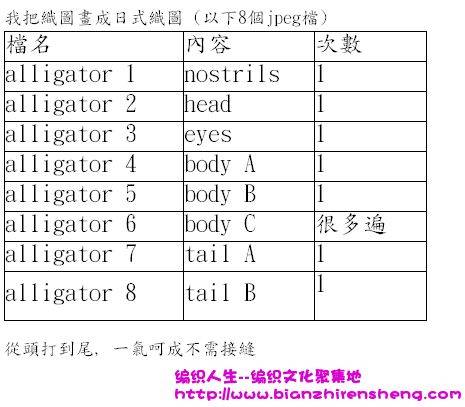 我把織圖畫成日式織圖（以下8個jpeg檔）

| 檔名 | 內容 | 次數 |
|---|---|---|
| alligator 1 | nostrils | 1 |
| alligator 2 | head | 1 |
| alligator 3 | eyes | 1 |
| alligator 4 | body A | 1 |
| alligator 5 | body B | 1 |
| alligator 6 | body C | 很多遍 |
| alligator 7 | tail A | 1 |
| alligator 8 | tail B | 1 |

從頭打到尾，一氣呵成不需接縫

编织人生--编织文化聚集地
http://www.bianzhirensheng.com